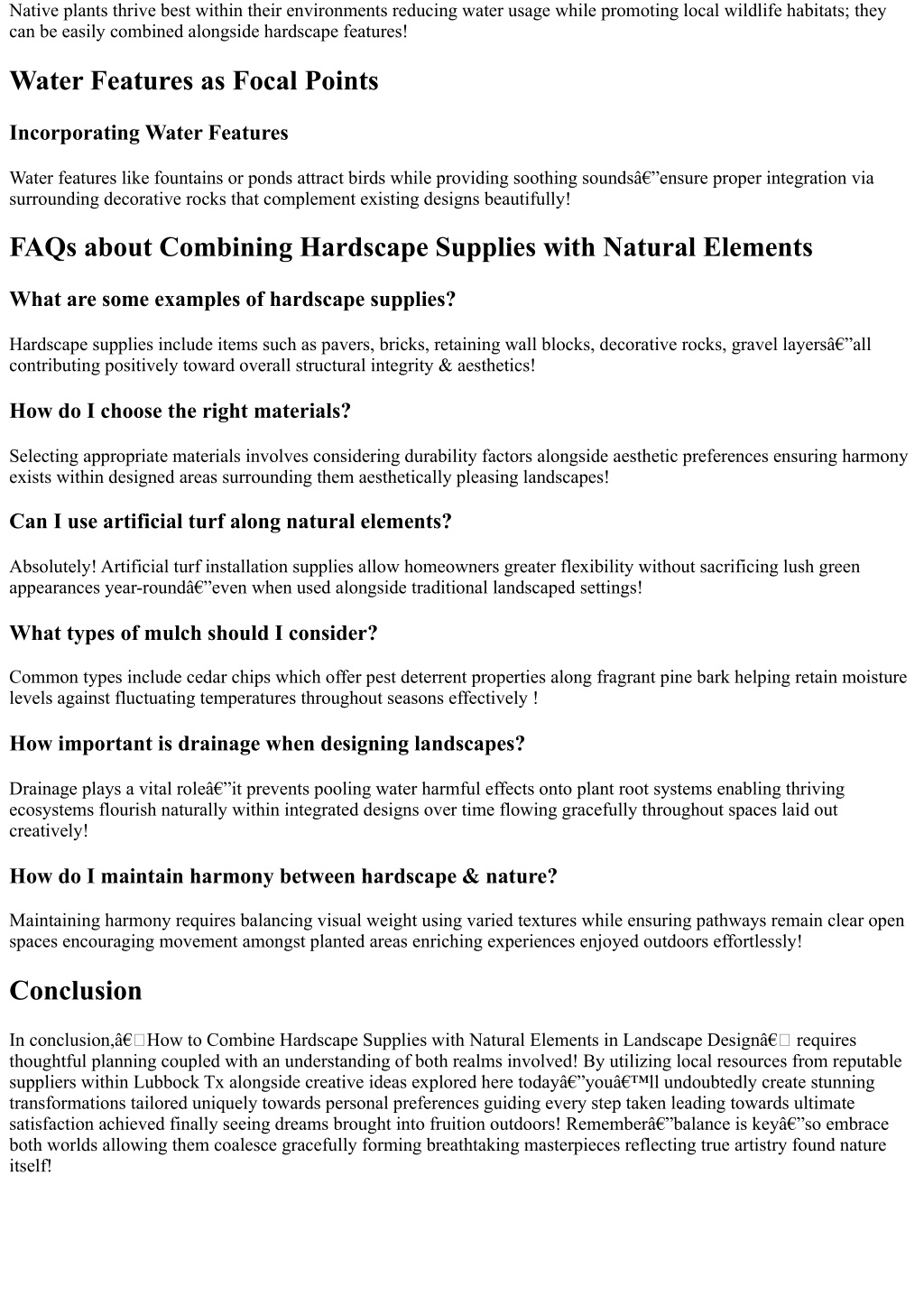 Native plants thrive best within their environments reducing water usage while promoting local wildlife habitats; they can be easily combined alongside hardscape features!

Water Features as Focal Points

Incorporating Water Features

Water features like fountains or ponds attract birds while providing soothing soundsâ€”ensure proper integration via surrounding decorative rocks that complement existing designs beautifully!

FAQs about Combining Hardscape Supplies with Natural Elements

What are some examples of hardscape supplies?

Hardscape supplies include items such as pavers, bricks, retaining wall blocks, decorative rocks, gravel layersâ€”all contributing positively toward overall structural integrity & aesthetics!

How do I choose the right materials?

Selecting appropriate materials involves considering durability factors alongside aesthetic preferences ensuring harmony exists within designed areas surrounding them aesthetically pleasing landscapes!

Can I use artificial turf along natural elements?

Absolutely! Artificial turf installation supplies allow homeowners greater flexibility without sacrificing lush green appearances year-roundâ€”even when used alongside traditional landscaped settings!

What types of mulch should I consider?

Common types include cedar chips which offer pest deterrent properties along fragrant pine bark helping retain moisture levels against fluctuating temperatures throughout seasons effectively !

How important is drainage when designing landscapes?

Drainage plays a vital roleâ€”it prevents pooling water harmful effects onto plant root systems enabling thriving ecosystems flourish naturally within integrated designs over time flowing gracefully throughout spaces laid out creatively!

How do I maintain harmony between hardscape & nature?

Maintaining harmony requires balancing visual weight using varied textures while ensuring pathways remain clear open spaces encouraging movement amongst planted areas enriching experiences enjoyed outdoors effortlessly!

Conclusion

In conclusion,â€How to Combine Hardscape Supplies with Natural Elements in Landscape Designâ€ requires thoughtful planning coupled with an understanding of both realms involved! By utilizing local resources from reputable suppliers within Lubbock Tx alongside creative ideas explored here todayâ€”youâ€™ll undoubtedly create stunning transformations tailored uniquely towards personal preferences guiding every step taken leading towards ultimate satisfaction achieved finally seeing dreams brought into fruition outdoors! Rememberâ€”balance is keyâ€”so embrace both worlds allowing them coalesce gracefully forming breathtaking masterpieces reflecting true artistry found nature itself!